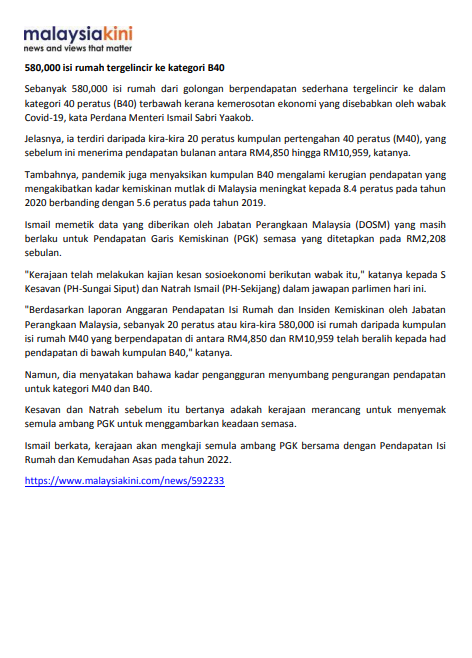 malaysiakini
news and views that matter

580,000 isi rumah tergelincir ke kategori B40

Sebanyak 580,000 isi rumah dari golongan berpendapatan sederhana tergelincir ke dalam kategori 40 peratus (B40) terbawah kerana kemerosotan ekonomi yang disebabkan oleh wabak Covid-19, kata Perdana Menteri Ismail Sabri Yaakob.

Jelasnya, ia terdiri daripada kira-kira 20 peratus kumpulan pertengahan 40 peratus (M40), yang sebelum ini menerima pendapatan bulanan antara RM4,850 hingga RM10,959, katanya.

Tambahnya, pandemik juga menyaksikan kumpulan B40 mengalami kerugian pendapatan yang mengakibatkan kadar kemiskinan mutlak di Malaysia meningkat kepada 8.4 peratus pada tahun 2020 berbanding dengan 5.6 peratus pada tahun 2019.

Ismail memetik data yang diberikan oleh Jabatan Perangkaan Malaysia (DOSM) yang masih berlaku untuk Pendapatan Garis Kemiskinan (PGK) semasa yang ditetapkan pada RM2,208 sebulan.

"Kerajaan telah melakukan kajian kesan sosioekonomi berikutan wabak itu," katanya kepada S Kesavan (PH-Sungai Siput) dan Natrah Ismail (PH-Sekijang) dalam jawapan parlimen hari ini.

"Berdasarkan laporan Anggaran Pendapatan Isi Rumah dan Insiden Kemiskinan oleh Jabatan Perangkaan Malaysia, sebanyak 20 peratus atau kira-kira 580,000 isi rumah daripada kumpulan isi rumah M40 yang berpendapatan di antara RM4,850 dan RM10,959 telah beralih kepada had pendapatan di bawah kumpulan B40," katanya.

Namun, dia menyatakan bahawa kadar pengangguran menyumbang pengurangan pendapatan untuk kategori M40 dan B40.

Kesavan dan Natrah sebelum itu bertanya adakah kerajaan merancang untuk menyemak semula ambang PGK untuk menggambarkan keadaan semasa.

Ismail berkata, kerajaan akan mengkaji semula ambang PGK bersama dengan Pendapatan Isi Rumah dan Kemudahan Asas pada tahun 2022.

https://www.malaysiakini.com/news/592233